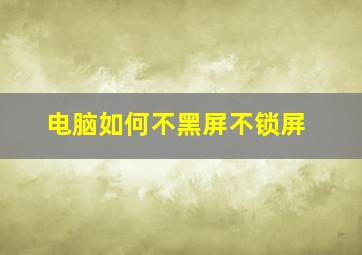 电脑如何不黑屏不锁屏